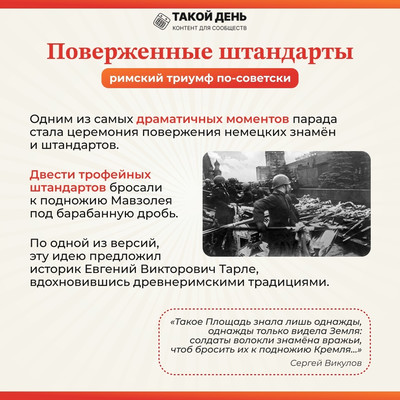 ТАКОЙ ДЕНЬ
КОНТЕНТ ДЛЯ СООБЩЕСТВ

Поверженные штандарты

римский триумф по-советски

Одним из самых драматичных моментов парада стала церемония повержения немецких знамён и штандартов.

Двести трофейных штандартов бросали к подножию Мавзолея под барабанную дробь.

По одной из версий, эту идею предложил историк Евгений Викторович Тарле, вдохновившись древнеримскими традициями.

«Такое Площадь знала лишь однажды, однажды только видела Земля: солдаты волокли знамёна вражьи, чтоб бросить их к подножию Кремля...»
Сергей Викулов